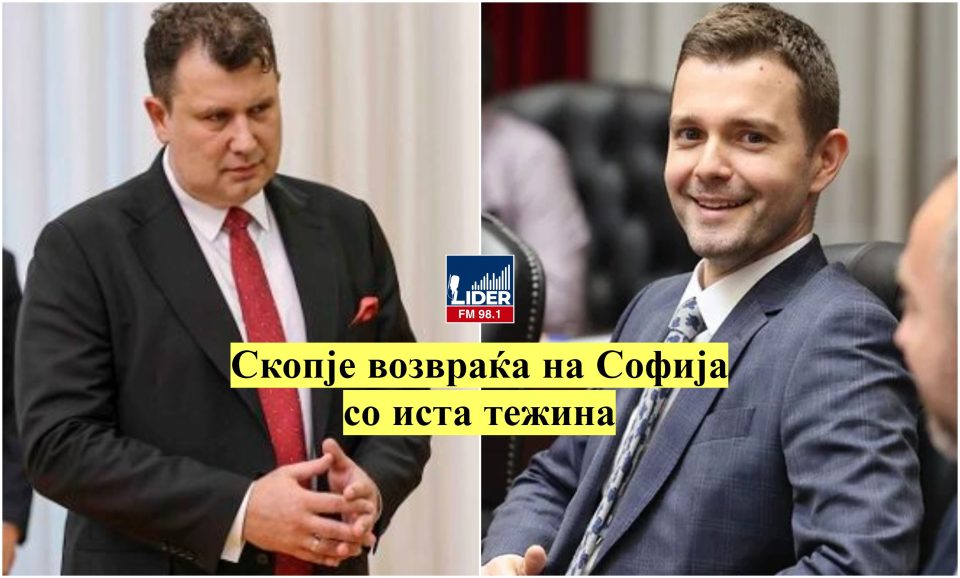 LIDER
FM 98.1

Скопје возвраќа на Софија со иста тежина